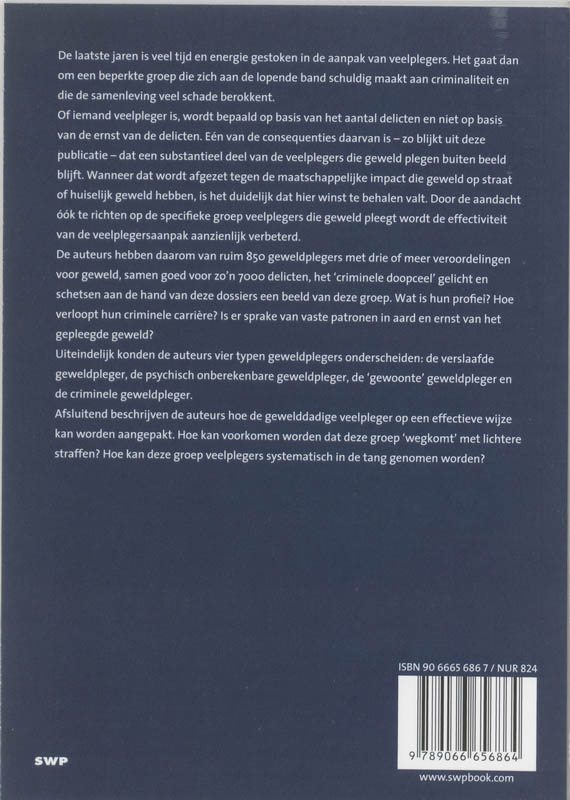 De laatste jaren is veel tijd en energie gestoken in de aanpak van veelplegers. Het gaat dan om een beperkte groep die zich aan de lopende band schuldig maakt aan criminaliteit en die de samenleving veel schade berokkent.
Of iemand veelpleger is, wordt bepaald op basis van het aantal delicten en niet op basis van de ernst van de delicten. Eén van de consequenties daarvan is – zo blijkt uit deze publicatie – dat een substantieel deel van de veelplegers die geweld plegen buiten beeld blijft. Wanneer dat wordt afgezet tegen de maatschappelijke impact die geweld op straat of huiselijk geweld hebben, is het duidelijk dat hier winst te behalen valt. Door de aandacht óók te richten op de specifieke groep veelplegers die geweld pleegt wordt de effectiviteit van de veelplegersaanpak aanzienlijk verbeterd.
De auteurs hebben daarom van ruim 850 geweldplegers met drie of meer veroordelingen voor geweld, samen goed voor zo'n 7000 delicten, het 'criminele doopceel' gelicht en schetsen aan de hand van deze dossiers een beeld van deze groep. Wat is hun profiel? Hoe verloopt hun criminele carrière? Is er sprake van vaste patronen in aard en ernst van het gepleegde geweld?
Uiteindelijk konden de auteurs vier typen geweldplegers onderscheiden: de verslaafde geweldpleger, de psychisch onberekenbare geweldpleger, de 'gewoonte' geweldpleger en de criminele geweldpleger.
Afsluitend beschrijven de auteurs hoe de gewelddadige veelpleger op een effectieve wijze kan worden aangepakt. Hoe kan voorkomen worden dat deze groep 'wegkomt' met lichtere straffen? Hoe kan deze groep veelplegers systematisch in de tang genomen worden?

ISBN 90 6665 686 7 / NUR 824

9 789066 656864

SWP

www.swpbook.com